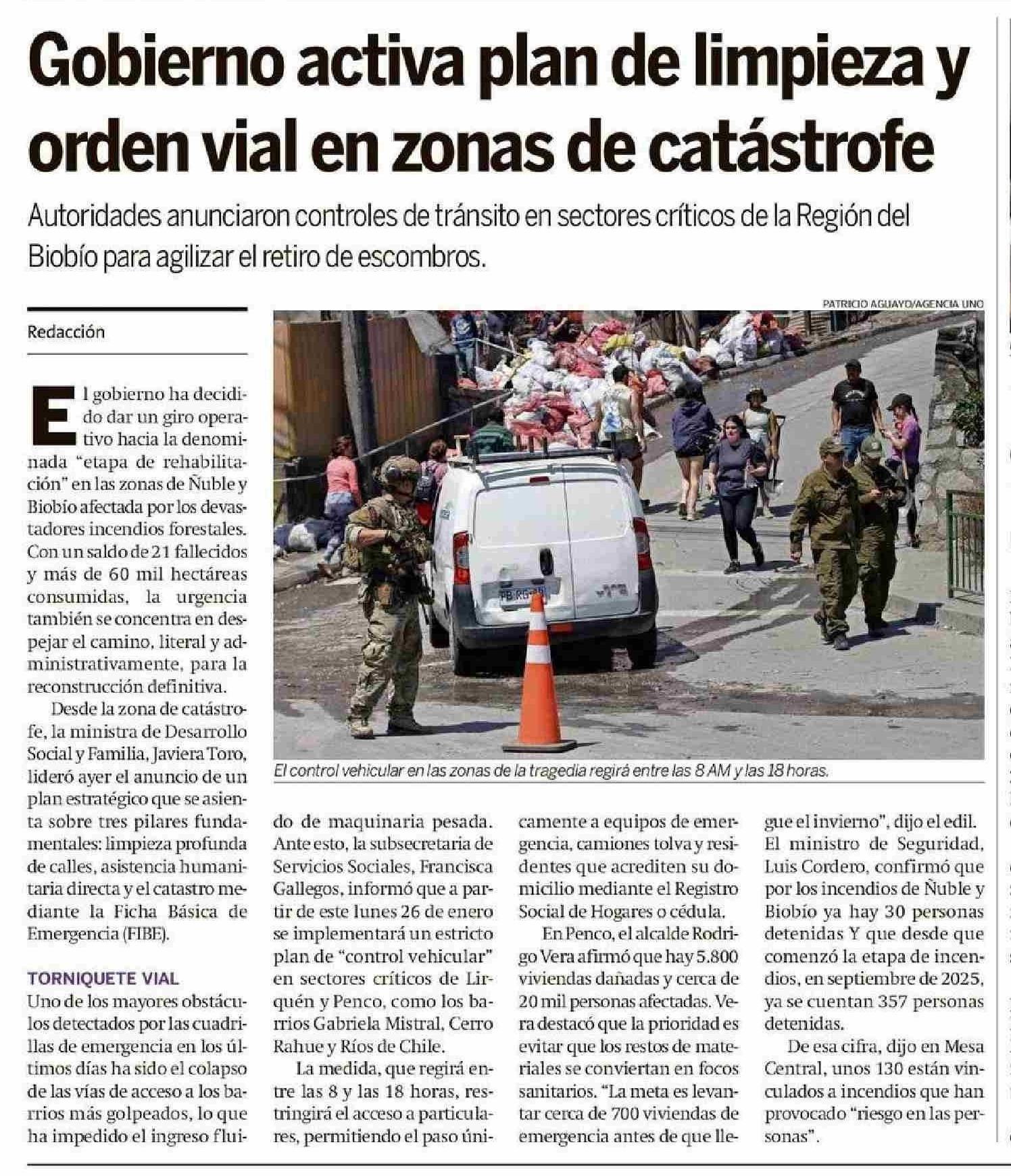 Gobierno activa plan de limpieza y orden vial en zonas de catástrofe

Autoridades anunciaron controles de tránsito en sectores críticos de la Región del Biobío para agilizar el retiro de escombros.

Redacción

PATRICIO AGUAYO/AGENCIA UNO

El control vehicular en las zonas de la tragedia regirá entre las 8 AM y las 18 horas.

El gobierno ha decidido dar un giro operativo hacia la denominada "etapa de rehabilitación" en las zonas de Ñuble y Biobío afectada por los devastadores incendios forestales. Con un saldo de 21 fallecidos y más de 60 mil hectáreas consumidas, la urgencia también se concentra en despejar el camino, literal y administrativamente, para la reconstrucción definitiva.

Desde la zona de catástrofe, la ministra de Desarrollo Social y Familia, Javiera Toro, lideró ayer el anuncio de un plan estratégico que se asienta sobre tres pilares fundamentales: limpieza profunda de calles, asistencia humanitaria directa y el catastro mediante la Ficha Básica de Emergencia (FIBE).

TORNIQUETE VIAL

Uno de los mayores obstáculos detectados por las cuadrillas de emergencia en los últimos días ha sido el colapso de las vías de acceso a los barrios más golpeados, lo que ha impedido el ingreso fluido de maquinaria pesada. Ante esto, la subsecretaria de Servicios Sociales, Francisca Gallegos, informó que a partir de este lunes 26 de enero se implementará un estricto plan de "control vehicular" en sectores críticos de Lirquén y Penco, como los barrios Gabriela Mistral, Cerro Rahue y Ríos de Chile.

La medida, que regirá entre las 8 y las 18 horas, restringirá el acceso a particulares, permitiendo el paso únicamente a equipos de emergencia, camiones tolva y residentes que acrediten su domicilio mediante el Registro Social de Hogares o cédula.

En Penco, el alcalde Rodrigo Vera afirmó que hay 5.800 viviendas dañadas y cerca de 20 mil personas afectadas. Vera destacó que la prioridad es evitar que los restos de materiales se conviertan en focos sanitarios. "La meta es levantar cerca de 700 viviendas de emergencia antes de que llegue el invierno", dijo el edil.

El ministro de Seguridad, Luis Cordero, confirmó que por los incendios de Ñuble y Biobío ya hay 30 personas detenidas Y que desde que comenzó la etapa de incendios, en septiembre de 2025, ya se cuentan 357 personas detenidas.

De esa cifra, dijo en Mesa Central, unos 130 están vinculados a incendios que han provocado "riesgo en las personas".